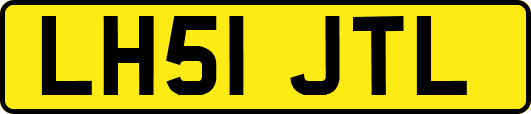 LH51 JTL